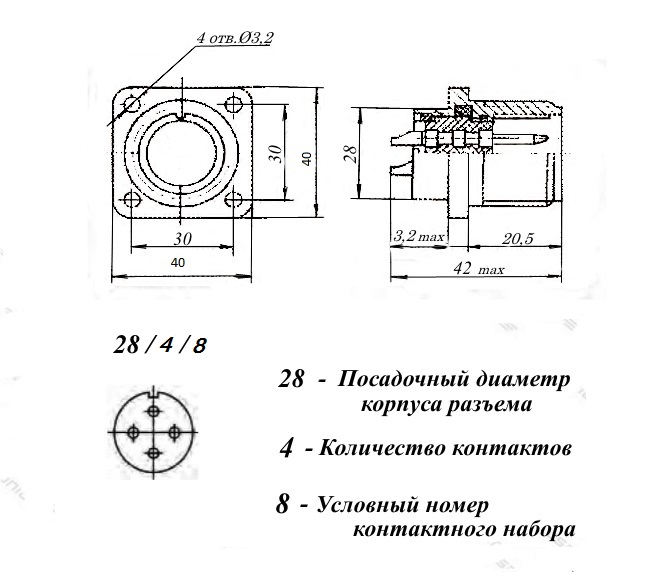 4 отв.Ø3,2

30

40

30

40

28

3,2 max

20,5

42 max

28 / 4 / 8

28 - Посадочный диаметр корпуса разъема

4 - Количество контактов

8 - Условный номер контактного набора